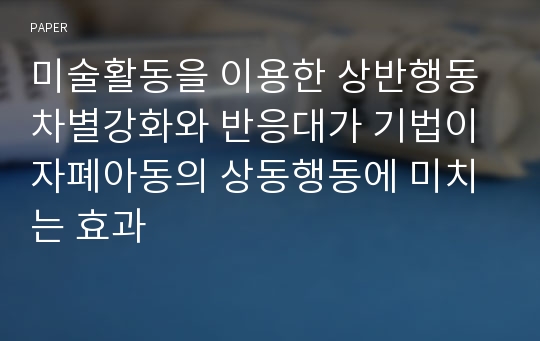 PAPER

미술활동을 이용한 상반행동 차별강화와 반응대가 기법이 자폐아동의 상동행동에 미치는 효과